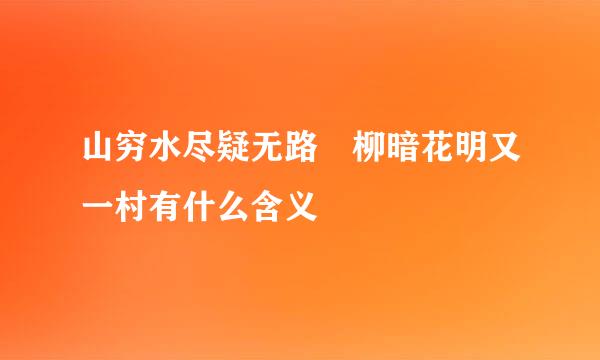 山穷水尽疑无路　柳暗花明又一村有什么含义